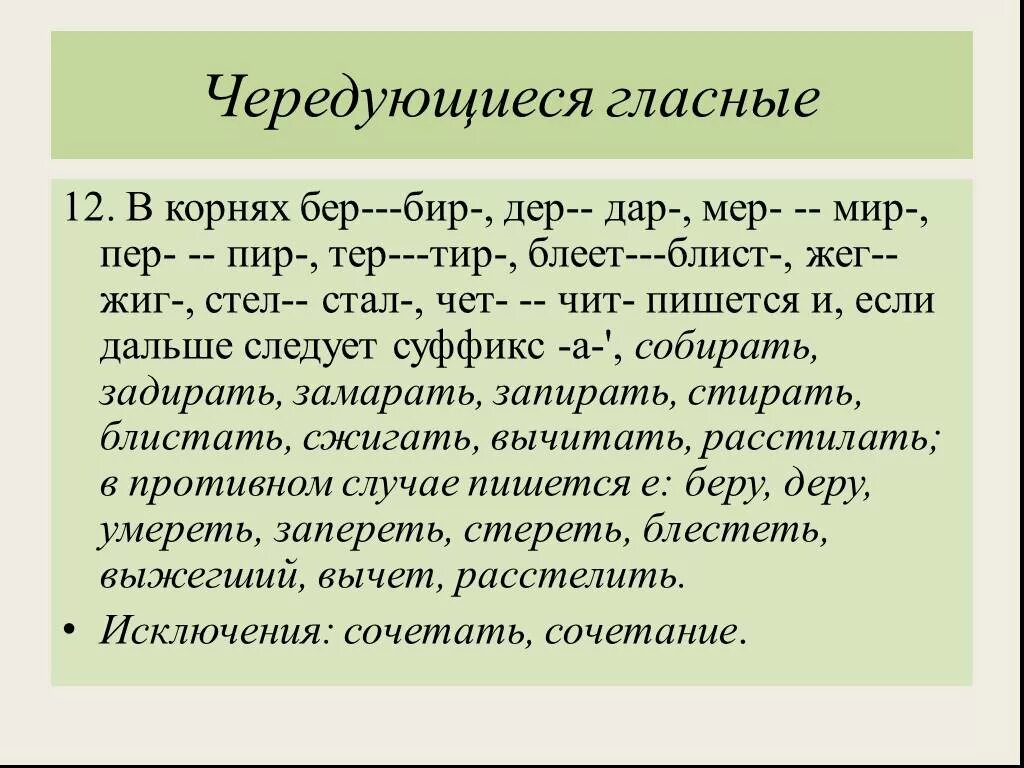 Чередующиеся гласные

12. В корнях бер---бир-, дер-- дар-, мер- -- мир-, пер- -- пир-, тер---тир-, блеет---блист-, жег-- жиг-, стел-- стал-, чет- -- чит- пишется и, если дальше следует суффикс -а-', собирать, задирать, замарать, запирать, стирать, блистать, сжигать, вычитать, расстилать; в противном случае пишется е: беру, деру, умереть, запереть, стереть, блестеть, выжегший, вычет, расстелить.

• Исключения: сочетать, сочетание.